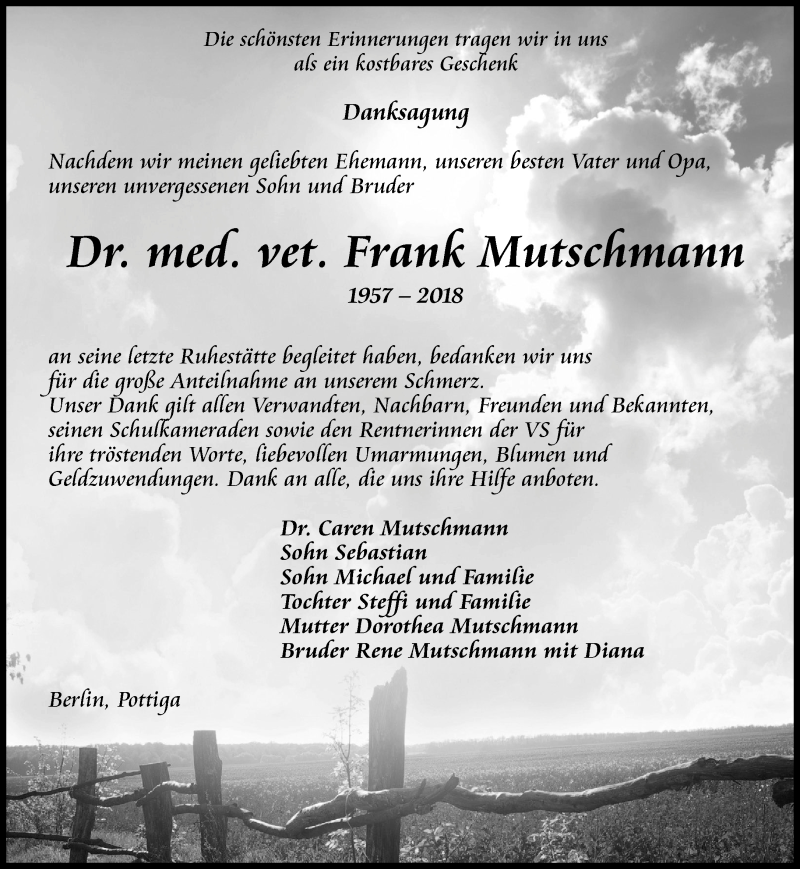 Die schönsten Erinnerungen tragen wir in uns
als ein kostbares Geschenk

Danksagung

Nachdem wir meinen geliebten Ehemann, unseren besten Vater und Opa, unseren unvergessenen Sohn und Bruder

Dr. med. vet. Frank Mutschmann

1957 – 2018

an seine letzte Ruhestätte begleitet haben, bedanken wir uns für die große Anteilnahme an unserem Schmerz.
Unser Dank gilt allen Verwandten, Nachbarn, Freunden und Bekannten, seinen Schulkameraden sowie den Rentnerinnen der VS für ihre tröstenden Worte, liebevollen Umarmungen, Blumen und Geldzuwendungen. Dank an alle, die uns ihre Hilfe anboten.

Dr. Caren Mutschmann
Sohn Sebastian
Sohn Michael und Familie
Tochter Steffi und Familie
Mutter Dorothea Mutschmann
Bruder Rene Mutschmann mit Diana

Berlin, Pottiga